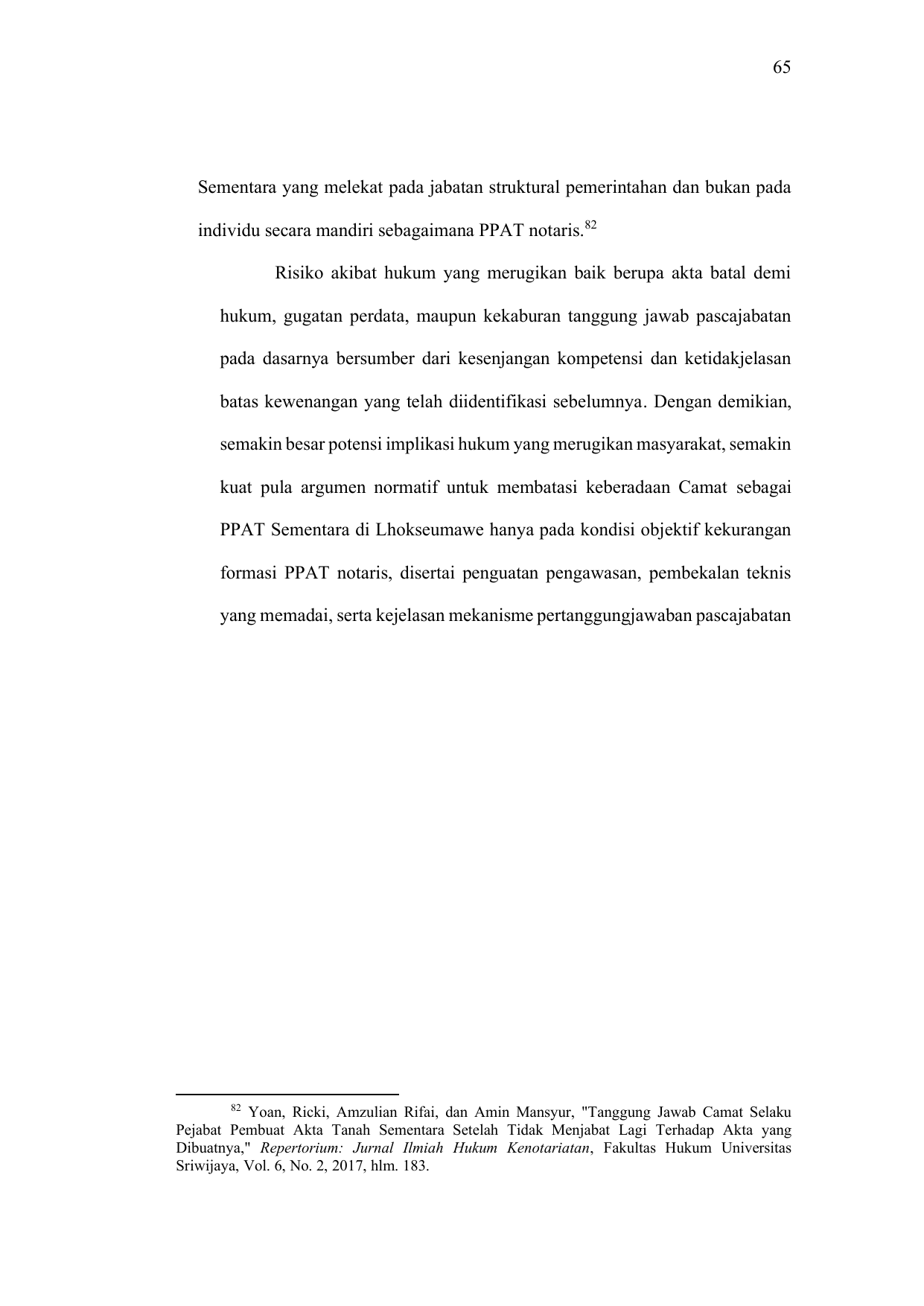 65

Sementara yang melekat pada jabatan struktural pemerintahan dan bukan pada individu secara mandiri sebagaimana PPAT notaris.$^{82}$

Risiko akibat hukum yang merugikan baik berupa akta batal demi hukum, gugatan perdata, maupun kekaburan tanggung jawab pascajabatan pada dasarnya bersumber dari kesenjangan kompetensi dan ketidakjelasan batas kewenangan yang telah diidentifikasi sebelumnya. Dengan demikian, semakin besar potensi implikasi hukum yang merugikan masyarakat, semakin kuat pula argumen normatif untuk membatasi keberadaan Camat sebagai PPAT Sementara di Lhokseumawe hanya pada kondisi objektif kekurangan formasi PPAT notaris, disertai penguatan pengawasan, pembekalan teknis yang memadai, serta kejelasan mekanisme pertanggungjawaban pascajabatan

$^{82}$ Yoan, Ricki, Amzulian Rifai, dan Amin Mansyur, "Tanggung Jawab Camat Selaku Pejabat Pembuat Akta Tanah Sementara Setelah Tidak Menjabat Lagi Terhadap Akta yang Dibuatnya," Repertorium: Jurnal Ilmiah Hukum Kenotariatan, Fakultas Hukum Universitas Sriwijaya, Vol. 6, No. 2, 2017, hlm. 183.